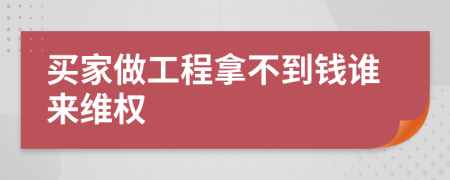 买家做工程拿不到钱谁来维权